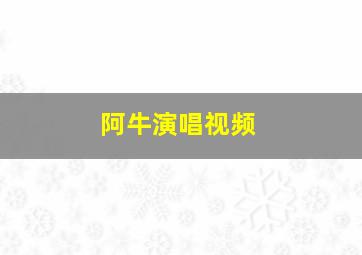 阿牛演唱视频